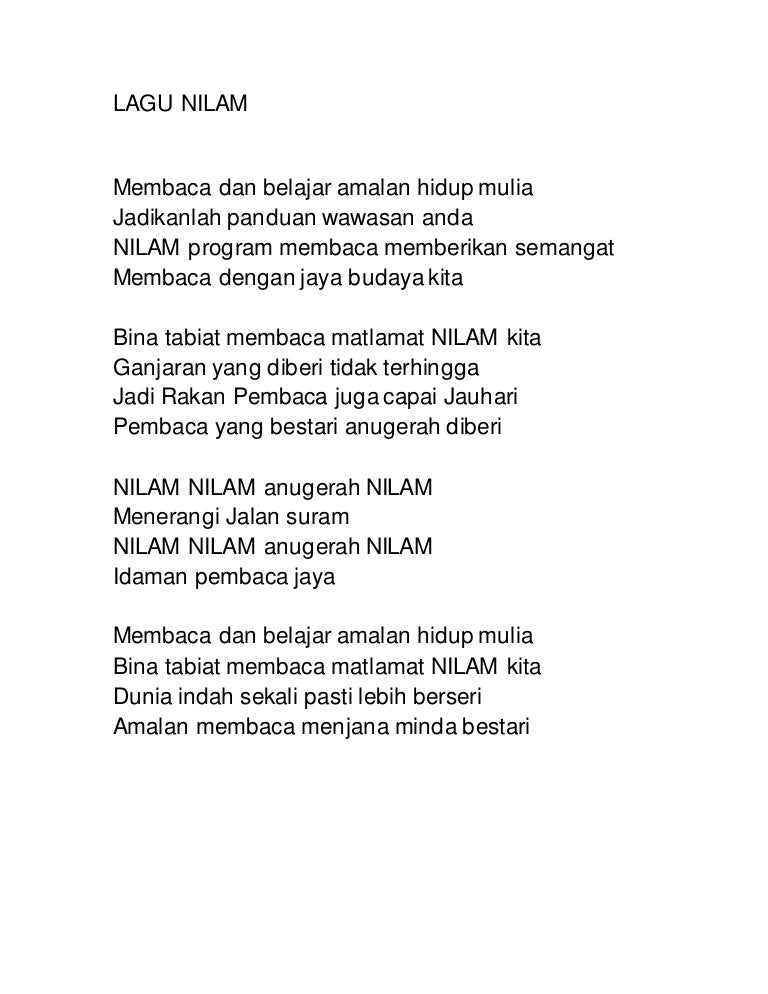 LAGU NILAM

Membaca dan belajar amalan hidup mulia
Jadikanlah panduan wawasan anda
NILAM program membaca memberikan semangat
Membaca dengan jaya budaya kita

Bina tabiat membaca matlamat NILAM kita
Ganjaran yang diberi tidak terhingga
Jadi Rakan Pembaca juga capai Jauhari
Pembaca yang bestari anugerah diberi

NILAM NILAM anugerah NILAM
Menerangi Jalan suram
NILAM NILAM anugerah NILAM
Idaman pembaca jaya

Membaca dan belajar amalan hidup mulia
Bina tabiat membaca matlamat NILAM kita
Dunia indah sekali pasti lebih berseri
Amalan membaca menjana minda bestari